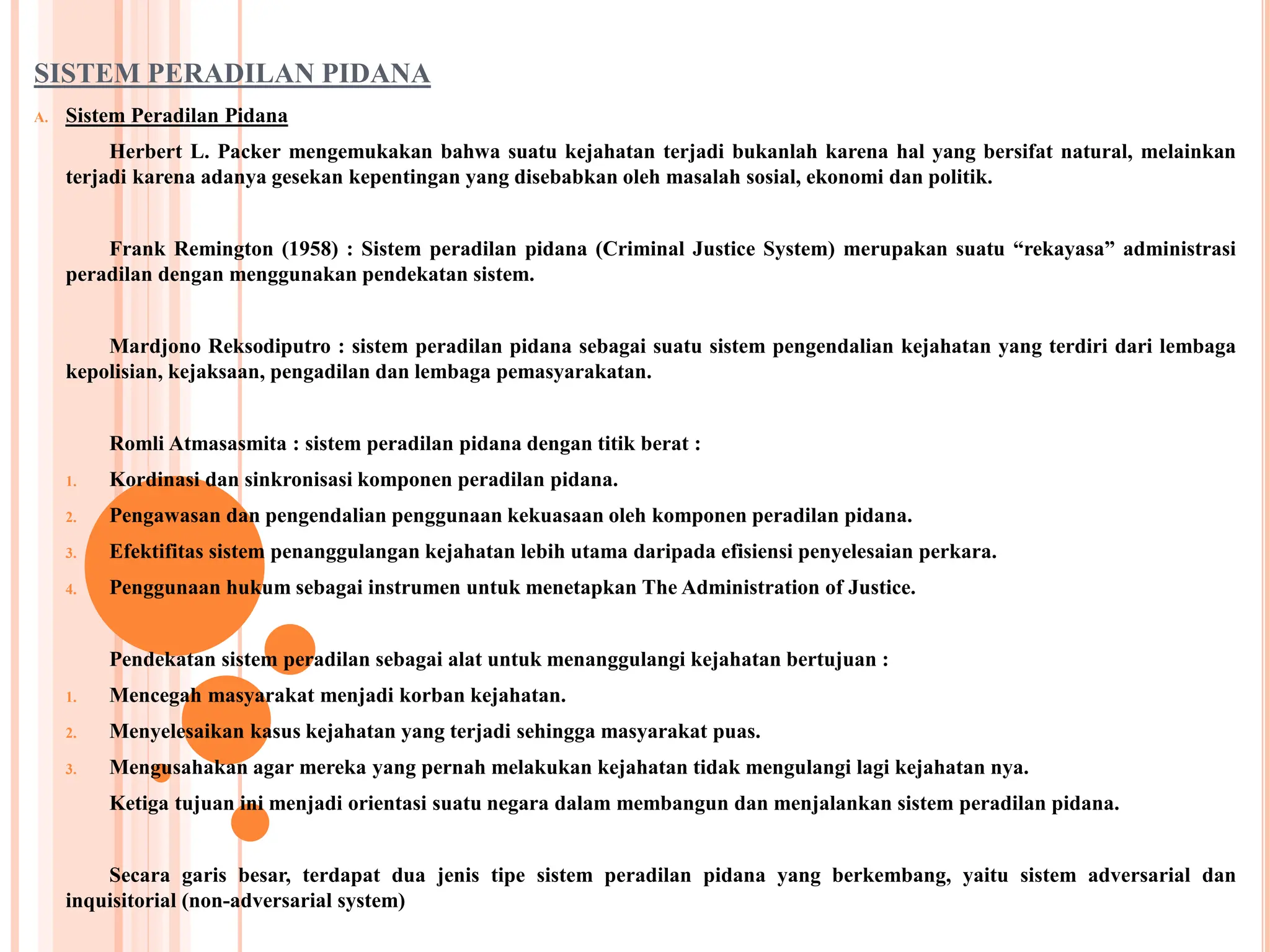 SISTEM PERADILAN PIDANA

A. Sistem Peradilan Pidana

Herbert L. Packer mengemukakan bahwa suatu kejahatan terjadi bukanlah karena hal yang bersifat natural, melainkan terjadi karena adanya gesekan kepentingan yang disebabkan oleh masalah sosial, ekonomi dan politik.

Frank Remington (1958) : Sistem peradilan pidana (Criminal Justice System) merupakan suatu “rekayasa” administrasi peradilan dengan menggunakan pendekatan sistem.

Mardjono Reksodiputro : sistem peradilan pidana sebagai suatu sistem pengendalian kejahatan yang terdiri dari lembaga kepolisian, kejaksaan, pengadilan dan lembaga pemasyarakatan.

Romli Atmasasmita : sistem peradilan pidana dengan titik berat :

1. Kordinasi dan sinkronisasi komponen peradilan pidana.
2. Pengawasan dan pengendalian penggunaan kekuasaan oleh komponen peradilan pidana.
3. Efektifitas sistem penanggulangan kejahatan lebih utama daripada efisiensi penyelesaian perkara.
4. Penggunaan hukum sebagai instrumen untuk menetapkan The Administration of Justice.

Pendekatan sistem peradilan sebagai alat untuk menanggulangi kejahatan bertujuan :

1. Mencegah masyarakat menjadi korban kejahatan.
2. Menyelesaikan kasus kejahatan yang terjadi sehingga masyarakat puas.
3. Mengusahakan agar mereka yang pernah melakukan kejahatan tidak mengulangi lagi kejahatan nya.

Ketiga tujuan ini menjadi orientasi suatu negara dalam membangun dan menjalankan sistem peradilan pidana.

Secara garis besar, terdapat dua jenis tipe sistem peradilan pidana yang berkembang, yaitu sistem adversarial dan inquisitorial (non-adversarial system)